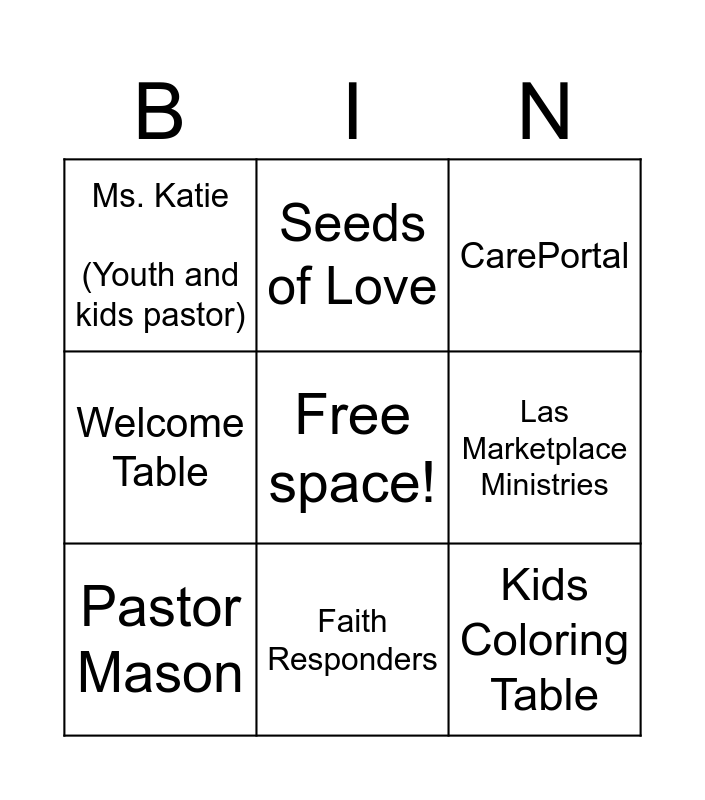 | B | I | N |
|---|---|---|
| Ms. Katie (Youth and kids pastor) | Seeds of Love | CarePortal |
| Welcome Table | Free space! | Las Marketplace Ministries |
| Pastor Mason | Faith Responders | Kids Coloring Table |